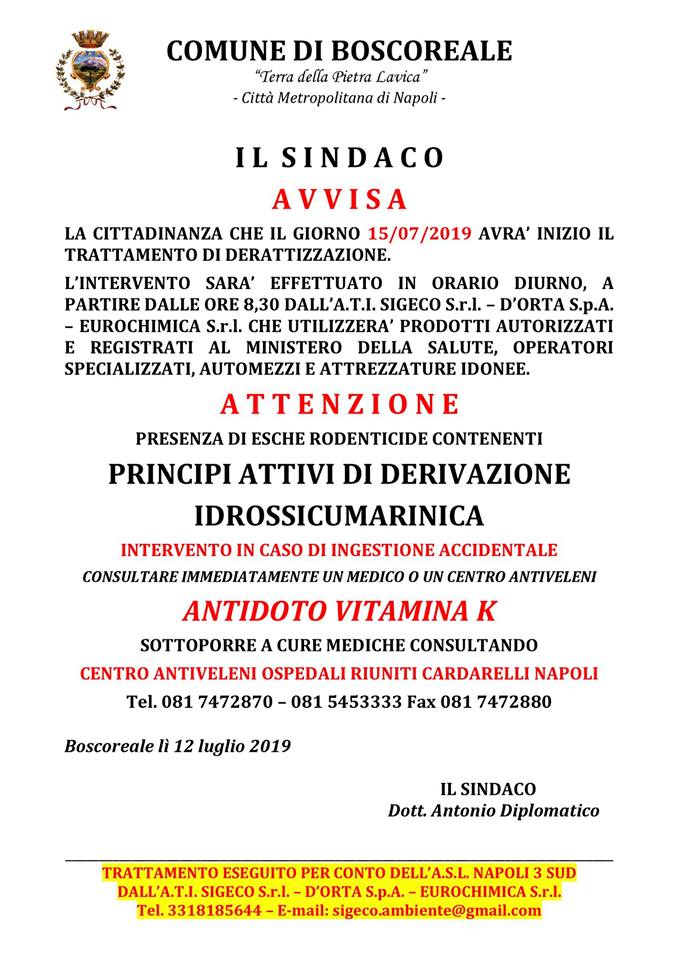 COMUNE DI BOSCOREALE
"Terra della Pietra Lavica"
- Città Metropolitana di Napoli -

IL SINDACO
AVVISA

LA CITTADINANZA CHE IL GIORNO 15/07/2019 AVRA' INIZIO IL TRATTAMENTO DI DERATTIZZAZIONE.

L'INTERVENTO SARA' EFFETTUATO IN ORARIO DIURNO, A PARTIRE DALLE ORE 8,30 DALL'A.T.I. SIGECO S.r.l. – D'ORTA S.p.A. – EUROCHIMICA S.r.l. CHE UTILIZZERA' PRODOTTI AUTORIZZATI E REGISTRATI AL MINISTERO DELLA SALUTE, OPERATORI SPECIALIZZATI, AUTOMEZZI E ATTREZZATURE IDONEE.

ATTENZIONE

PRESENZA DI ESCHE RODENTICIDE CONTENENTI

PRINCIPI ATTIVI DI DERIVAZIONE IDROSSICUMARINICA

INTERVENTO IN CASO DI INGESTIONE ACCIDENTALE

CONSULTARE IMMEDIATAMENTE UN MEDICO O UN CENTRO ANTIVELENI

ANTIDOTO VITAMINA K

SOTTOPORRE A CURE MEDICHE CONSULTANDO

CENTRO ANTIVELENI OSPEDALI RIUNITI CARDARELLI NAPOLI

Tel. 081 7472870 – 081 5453333 Fax 081 7472880

Boscoreale lì 12 luglio 2019

IL SINDACO
Dott. Antonio Diplomatico

TRATTAMENTO ESEGUITO PER CONTO DELL'A.S.L. NAPOLI 3 SUD
DALL'A.T.I. SIGECO S.r.l. – D'ORTA S.p.A. – EUROCHIMICA S.r.l.
Tel. 3318185644 – E-mail: sigeco.ambiente@gmail.com